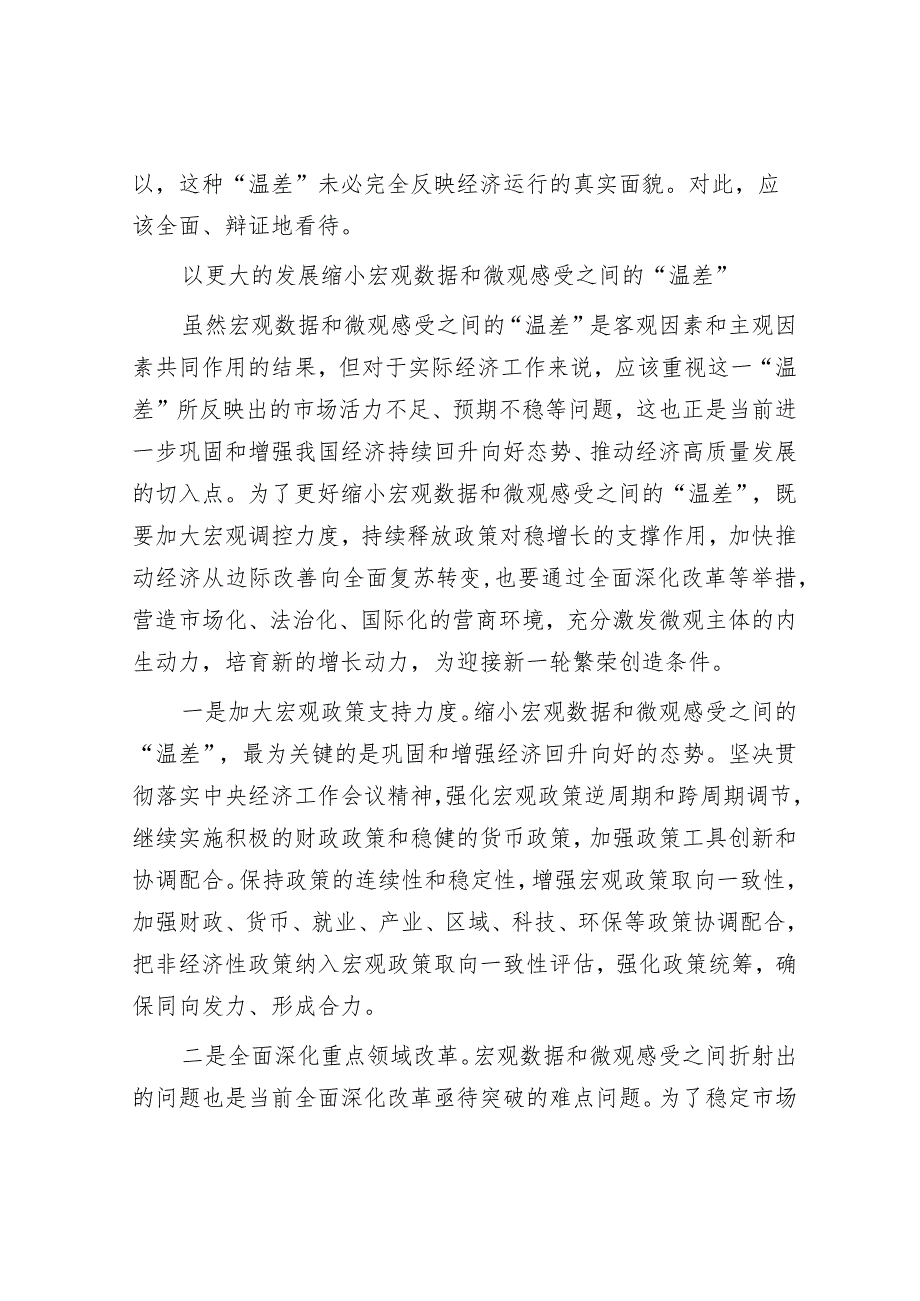 以，这种“温差”未必完全反映经济运行的真实面貌。对此，应该全面、辩证地看待。

以更大的发展缩小宏观数据和微观感受之间的“温差”

虽然宏观数据和微观感受之间的“温差”是客观因素和主观因素共同作用的结果，但对于实际经济工作来说，应该重视这一“温差”所反映出的市场活力不足、预期不稳等问题，这也正是当前进一步巩固和增强我国经济持续回升向好态势、推动经济高质量发展的切入点。为了更好缩小宏观数据和微观感受之间的“温差”，既要加大宏观调控力度，持续释放政策对稳增长的支撑作用，加快推动经济从边际改善向全面复苏转变，也要通过全面深化改革等举措，营造市场化、法治化、国际化的营商环境，充分激发微观主体的内生动力，培育新的增长动力，为迎接新一轮繁荣创造条件。

一是加大宏观政策支持力度。缩小宏观数据和微观感受之间的“温差”，最为关键的是巩固和增强经济回升向好的态势。坚决贯彻落实中央经济工作会议精神，强化宏观政策逆周期和跨周期调节，继续实施积极的财政政策和稳健的货币政策，加强政策工具创新和协调配合。保持政策的连续性和稳定性，增强宏观政策取向一致性，加强财政、货币、就业、产业、区域、科技、环保等政策协调配合，把非经济性政策纳入宏观政策取向一致性评估，强化政策统筹，确保同向发力、形成合力。

二是全面深化重点领域改革。宏观数据和微观感受之间折射出的问题也是当前全面深化改革亟待突破的难点问题。为了稳定市场